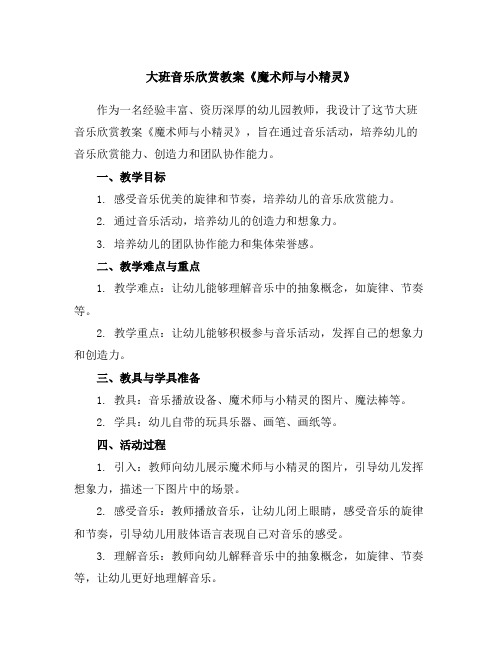 大班音乐欣赏教案《魔术师与小精灵》

作为一名经验丰富、资历深厚的幼儿园教师，我设计了这节大班音乐欣赏教案《魔术师与小精灵》，旨在通过音乐活动，培养幼儿的音乐欣赏能力、创造力和团队协作能力。

一、教学目标

1. 感受音乐优美的旋律和节奏，培养幼儿的音乐欣赏能力。

2. 通过音乐活动，培养幼儿的创造力和想象力。

3. 培养幼儿的团队协作能力和集体荣誉感。

二、教学难点与重点

1. 教学难点：让幼儿能够理解音乐中的抽象概念，如旋律、节奏等。

2. 教学重点：让幼儿能够积极参与音乐活动，发挥自己的想象力和创造力。

三、教具与学具准备

1. 教具：音乐播放设备、魔术师与小精灵的图片、魔法棒等。

2. 学具：幼儿自带的玩具乐器、画笔、画纸等。

四、活动过程

1. 引入：教师向幼儿展示魔术师与小精灵的图片，引导幼儿发挥想象力，描述一下图片中的场景。

2. 感受音乐：教师播放音乐，让幼儿闭上眼睛，感受音乐的旋律和节奏，引导幼儿用肢体语言表现自己对音乐的感受。

3. 理解音乐：教师向幼儿解释音乐中的抽象概念，如旋律、节奏等，让幼儿更好地理解音乐。